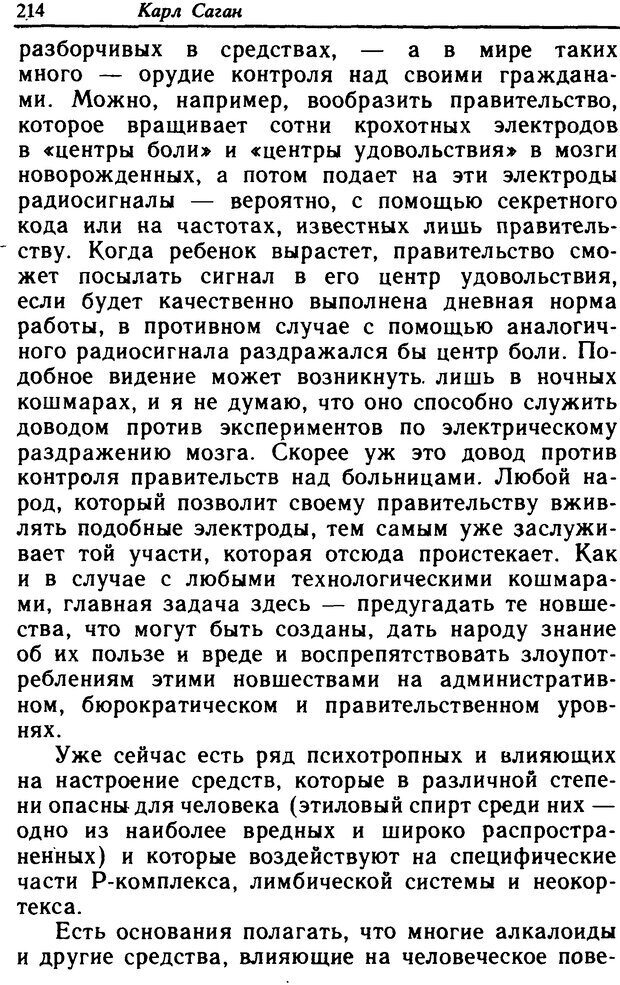 214 Карл Саган

разборчивых в средствах, — а в мире таких много — орудие контроля над своими гражданами. Можно, например, вообразить правительство, которое вращивает сотни крохотных электродов в «центры боли» и «центры удовольствия» в мозги новорожденных, а потом подает на эти электроды радиосигналы — вероятно, с помощью секретного кода или на частотах, известных лишь правительству. Когда ребенок вырастет, правительство сможет посылать сигнал в его центр удовольствия, если будет качественно выполнена дневная норма работы, в противном случае с помощью аналогичного радиосигнала раздражался бы центр боли. Подобное видение может возникнуть лишь в ночных кошмарах, и я не думаю, что оно способно служить доводом против экспериментов по электрическому раздражению мозга. Скорее уж это довод против контроля правительств над больницами. Любой народ, который позволит своему правительству вживлять подобные электроды, тем самым уже заслуживает той участи, которая отсюда проистекает. Как и в случае с любыми технологическими кошмарами, главная задача здесь — предугадать те новшества, что могут быть созданы, дать народу знание об их пользе и вреде и воспрепятствовать злоупотреблениям этими новшествами на административном, бюрократическом и правительственном уровнях.

Уже сейчас есть ряд психотропных и влияющих на настроение средств, которые в различной степени опасны для человека (этиловый спирт среди них — одно из наиболее вредных и широко распространенных) и которые воздействуют на специфические части Р-комплекса, лимбической системы и неокортекса.

Есть основания полагать, что многие алкалоиды и другие средства, влияющие на человеческое пове-